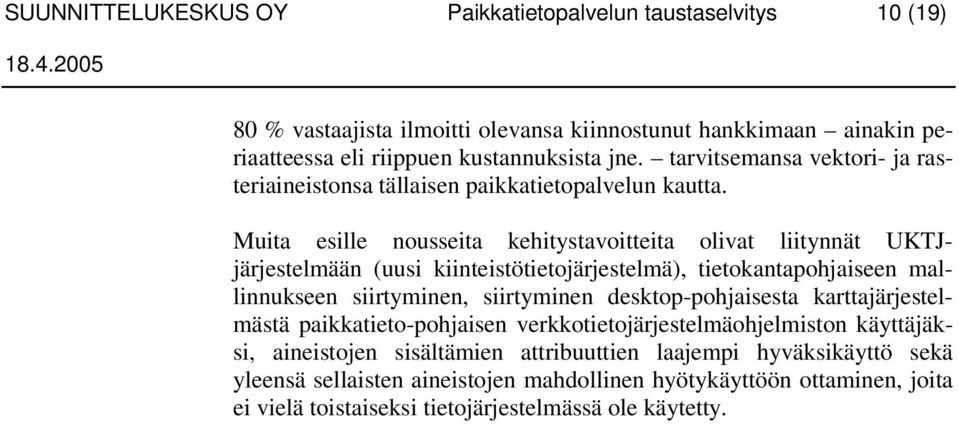 SUUNNITTELUKESKUS OY Paikkatietopalvelun taustaselvitys 10 (19)
18.4.2005

80 % vastaajista ilmoitti olevansa kiinnostunut hankkimaan – ainakin periaatteessa eli riippuen kustannuksista jne. – tarvitsemansa vektori- ja rasteriaineistonsa tällaisen paikkatietopalvelun kautta.

Muita esille nousseita kehitystavoitteita olivat liitynnät UKTJ-järjestelmään (uusi kiinteistötietojärjestelmä), tietokantapohjaiseen mallinnukseen siirtyminen, siirtyminen desktop-pohjaisesta karttajärjestelmästä paikkatieto-pohjaisen verkkotietojärjestelmäohjelmiston käyttäjäksi, aineistojen sisältämien attribuuttien laajempi hyväksikäyttö sekä yleensä sellaisten aineistojen mahdollinen hyötykäyttöön ottaminen, joita ei vielä toistaiseksi tietojärjestelmässä ole käytetty.